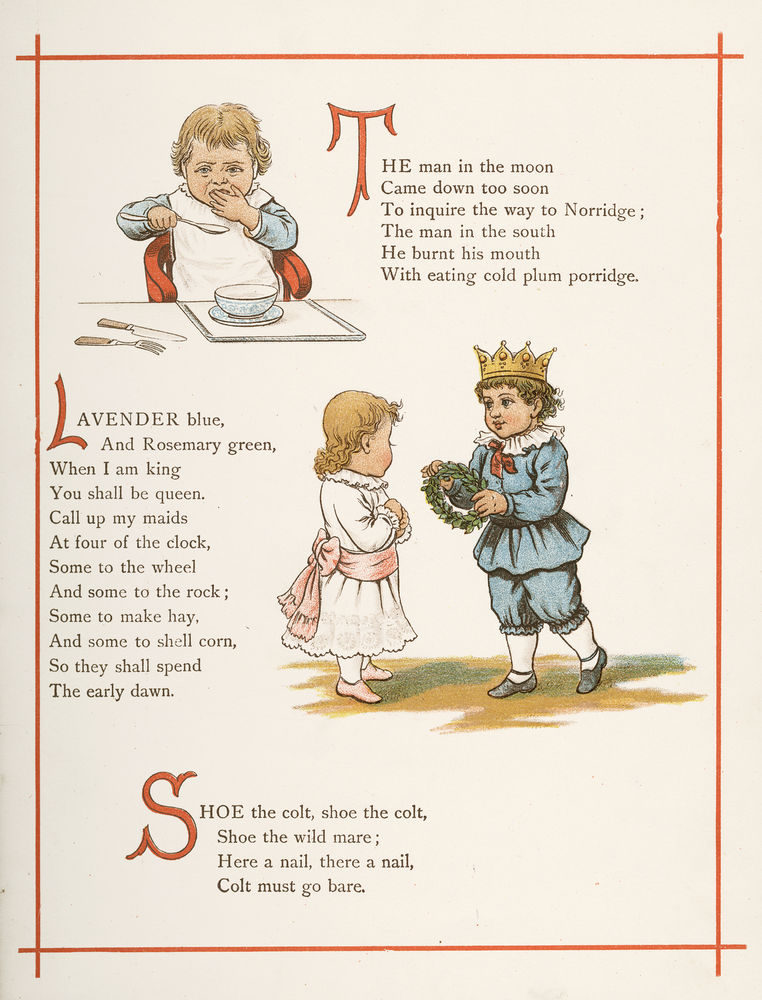 THE man in the moon
Came down too soon
To inquire the way to Norridge;
The man in the south
He burnt his mouth
With eating cold plum porridge.

LAVENDER blue,
And Rosemary green,
When I am king
You shall be queen.
Call up my maids
At four of the clock,
Some to the wheel
And some to the rock;
Some to make hay,
And some to shell corn,
So they shall spend
The early dawn.

SHOE the colt, shoe the colt,
Shoe the wild mare;
Here a nail, there a nail,
Colt must go bare.